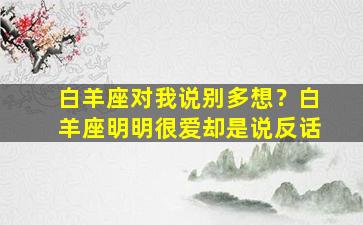 白羊座对我说别多想？白羊座明明很爱却是说反话